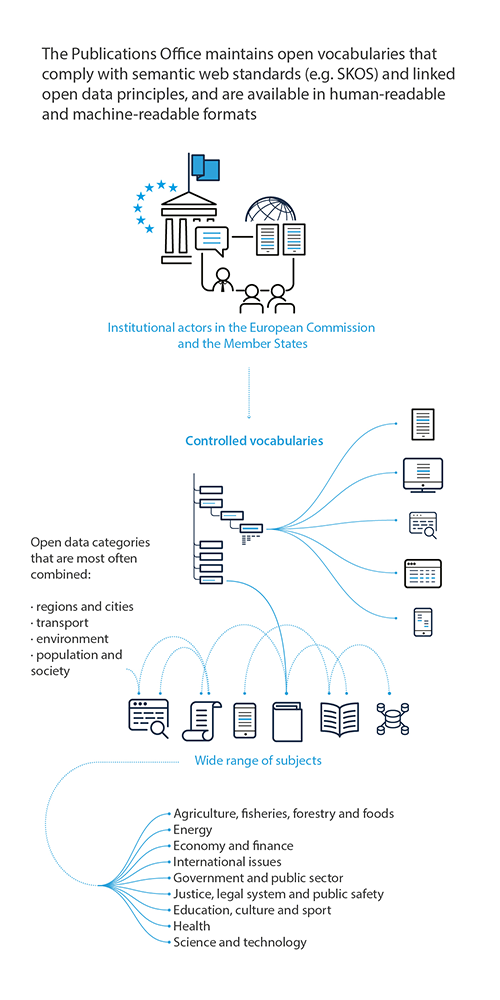 The Publications Office maintains open vocabularies that comply with semantic web standards (e.g. SKOS) and linked open data principles, and are available in human-readable and machine-readable formats

Institutional actors in the European Commission and the Member States

Controlled vocabularies

Open data categories that are most often combined:

· regions and cities
· transport
· environment
· population and society

Wide range of subjects

Agriculture, fisheries, forestry and foods
Energy
Economy and finance
International issues
Government and public sector
Justice, legal system and public safety
Education, culture and sport
Health
Science and technology